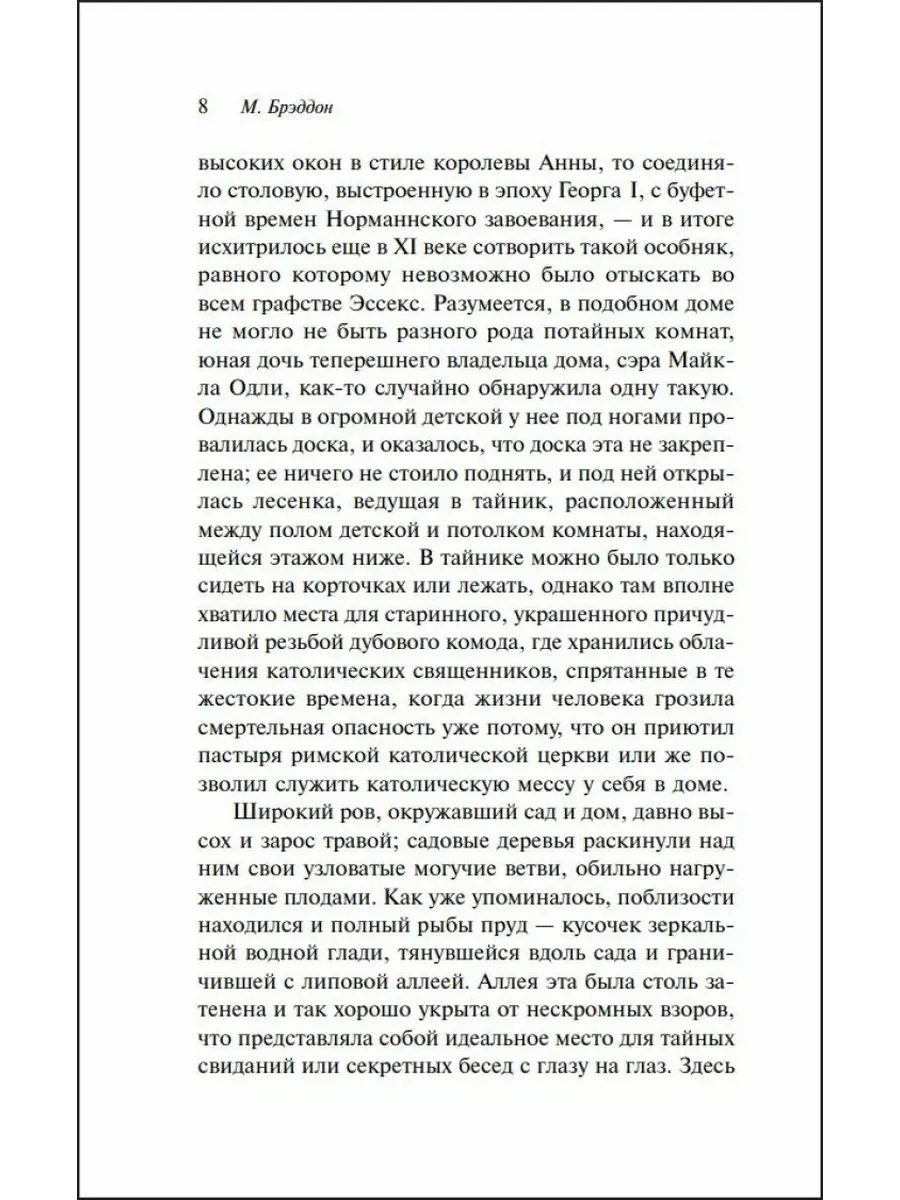 8 М. Брэддон

высоких окон в стиле королевы Анны, то соединяло столовую, выстроенную в эпоху Георга I, с буфетной времен Норманнского завоевания, — и в итоге исхитрилось еще в XI веке сотворить такой особняк, равного которому невозможно было отыскать во всем графстве Эссекс. Разумеется, в подобном доме не могло не быть разного рода потайных комнат, юная дочь теперешнего владельца дома, сэра Майкла Одли, как-то случайно обнаружила одну такую. Однажды в огромной детской у нее под ногами провалилась доска, и оказалось, что доска эта не закреплена; ее ничего не стоило поднять, и под ней открылась лесенка, ведущая в тайник, расположенный между полом детской и потолком комнаты, находящейся этажом ниже. В тайнике можно было только сидеть на корточках или лежать, однако там вполне хватило места для старинного, украшенного причудливой резьбой дубового комода, где хранились облачения католических священников, спрятанные в те жестокие времена, когда жизни человека грозила смертельная опасность уже потому, что он приютил пастыря римской католической церкви или же позволил служить католическую мессу у себя в доме.

Широкий ров, окружавший сад и дом, давно высох и зарос травой; садовые деревья раскинули над ним свои узловатые могучие ветви, обильно нагруженные плодами. Как уже упоминалось, поблизости находился и полный рыбы пруд — кусочек зеркальной водной глади, тянувшейся вдоль сада и граничившей с липовой аллеей. Аллея эта была столь затенена и так хорошо укрыта от нескромных взоров, что представляла собой идеальное место для тайных свиданий или секретных бесед с глазу на глаз. Здесь